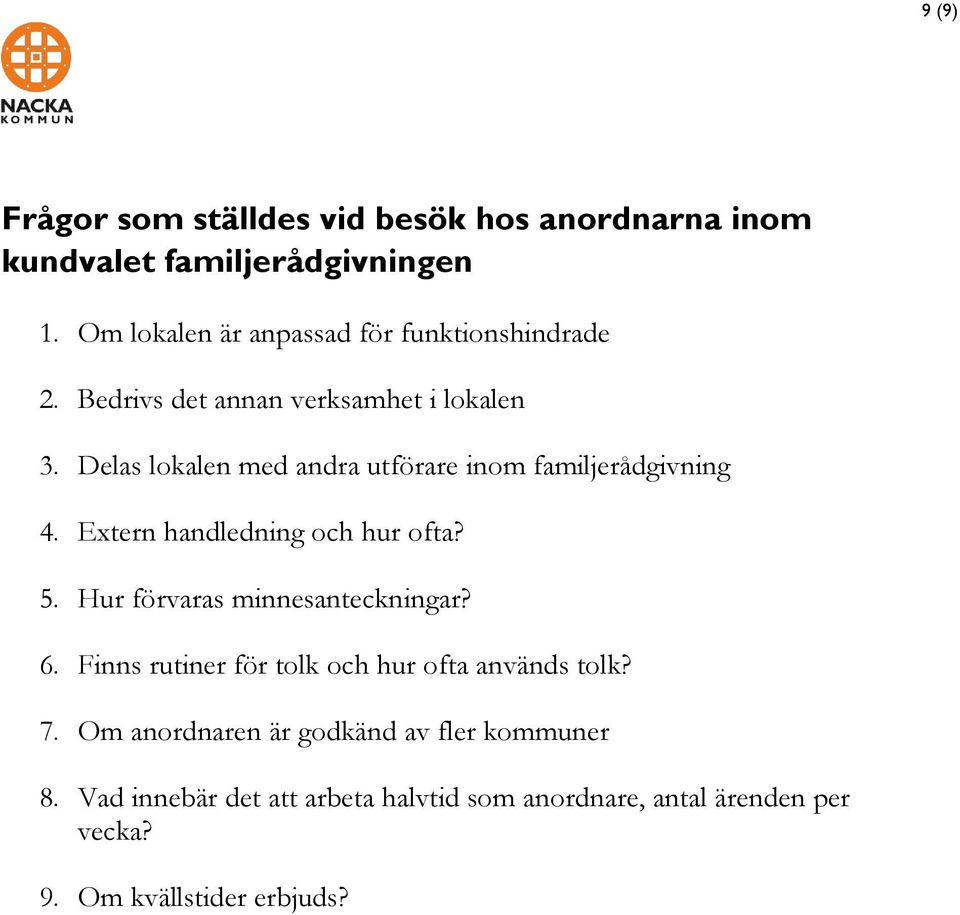 9 (9)

NACKA KOMMUN

Frågor som ställdes vid besök hos anordnarna inom kundvalet familjerådgivningen

1. Om lokalen är anpassad för funktionshindrade

2. Bedrivs det annan verksamhet i lokalen

3. Delas lokalen med andra utförare inom familjerådgivning

4. Extern handledning och hur ofta?

5. Hur förvaras minnesanteckningar?

6. Finns rutiner för tolk och hur ofta används tolk?

7. Om anordnaren är godkänd av fler kommuner

8. Vad innebär det att arbeta halvtid som anordnare, antal ärenden per vecka?

9. Om kvällstider erbjuds?